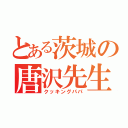 とある茨城の
唐沢先生
クッキングパパ